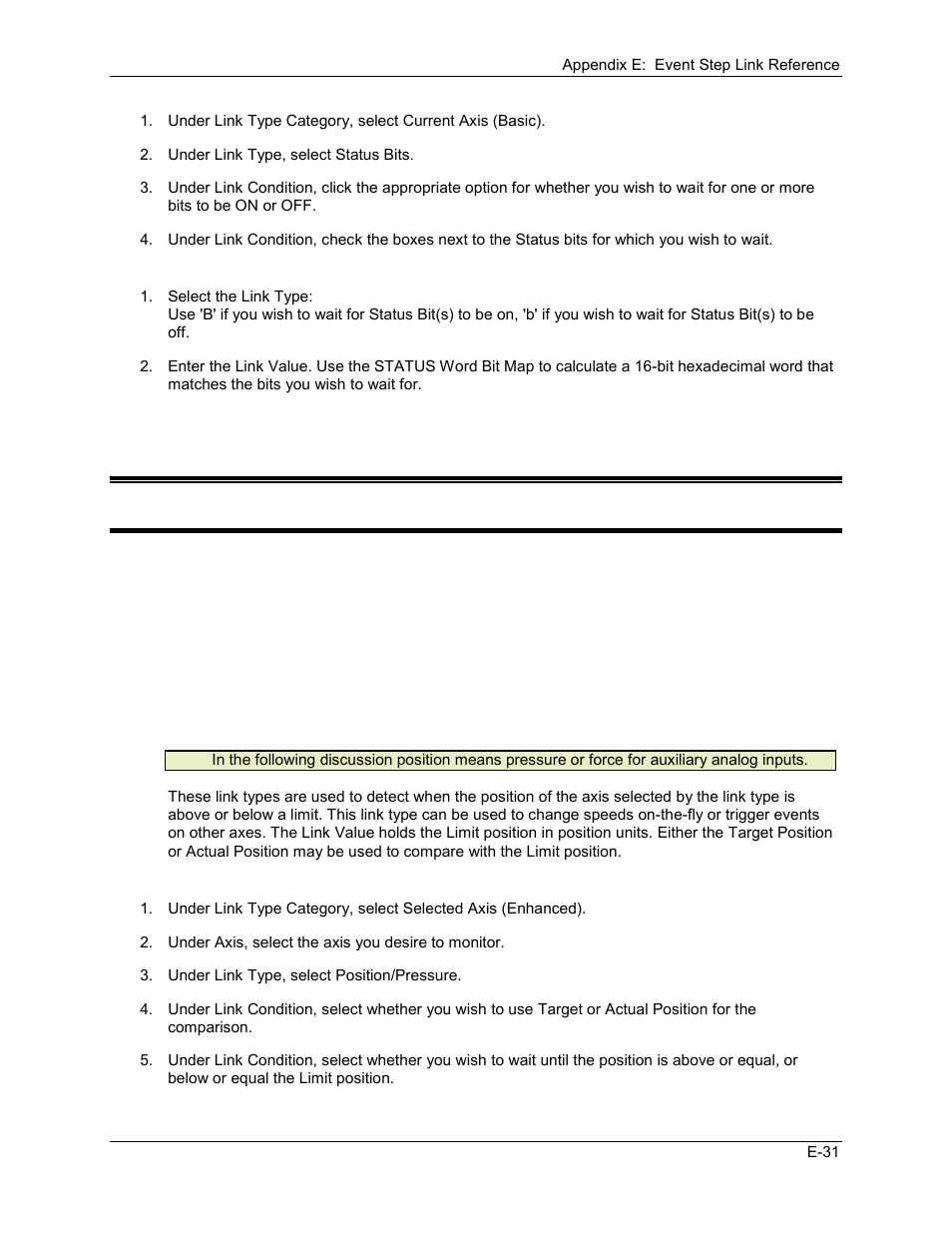 Appendix E: Event Step Link Reference

1. Under Link Type Category, select Current Axis (Basic).

2. Under Link Type, select Status Bits.

3. Under Link Condition, click the appropriate option for whether you wish to wait for one or more bits to be ON or OFF.

4. Under Link Condition, check the boxes next to the Status bits for which you wish to wait.

1. Select the Link Type:
Use 'B' if you wish to wait for Status Bit(s) to be on, 'b' if you wish to wait for Status Bit(s) to be off.

2. Enter the Link Value. Use the STATUS Word Bit Map to calculate a 16-bit hexadecimal word that matches the bits you wish to wait for.

In the following discussion position means pressure or force for auxiliary analog inputs.

These link types are used to detect when the position of the axis selected by the link type is above or below a limit. This link type can be used to change speeds on-the-fly or trigger events on other axes. The Link Value holds the Limit position in position units. Either the Target Position or Actual Position may be used to compare with the Limit position.

1. Under Link Type Category, select Selected Axis (Enhanced).

2. Under Axis, select the axis you desire to monitor.

3. Under Link Type, select Position/Pressure.

4. Under Link Condition, select whether you wish to use Target or Actual Position for the comparison.

5. Under Link Condition, select whether you wish to wait until the position is above or equal, or below or equal the Limit position.

E-31